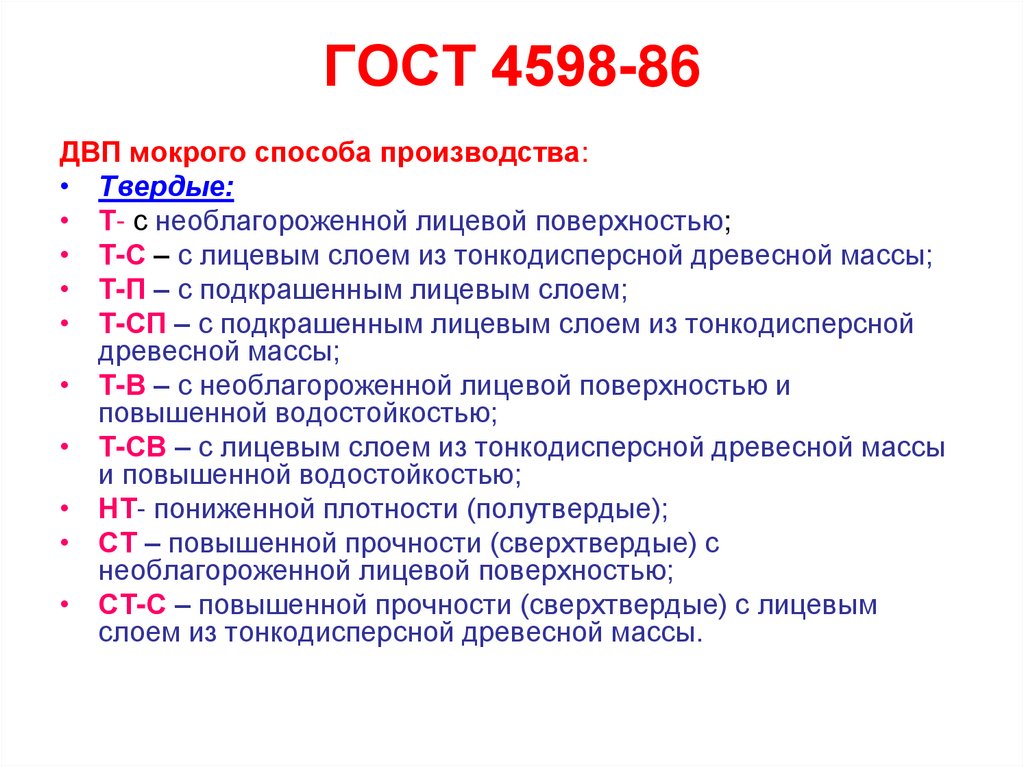 ГОСТ 4598-86

ДВП мокрого способа производства:

• Твердые:
• Т- с необлагороженной лицевой поверхностью;
• Т-С – с лицевым слоем из тонкодисперсной древесной массы;
• Т-П – с подкрашенным лицевым слоем;
• Т-СП – с подкрашенным лицевым слоем из тонкодисперсной древесной массы;
• Т-В – с необлагороженной лицевой поверхностью и повышенной водостойкостью;
• Т-СВ – с лицевым слоем из тонкодисперсной древесной массы и повышенной водостойкостью;
• НТ- пониженной плотности (полутвердые);
• СТ – повышенной прочности (сверхтвердые) с необлагороженной лицевой поверхностью;
• СТ-С – повышенной прочности (сверхтвердые) с лицевым слоем из тонкодисперсной древесной массы.